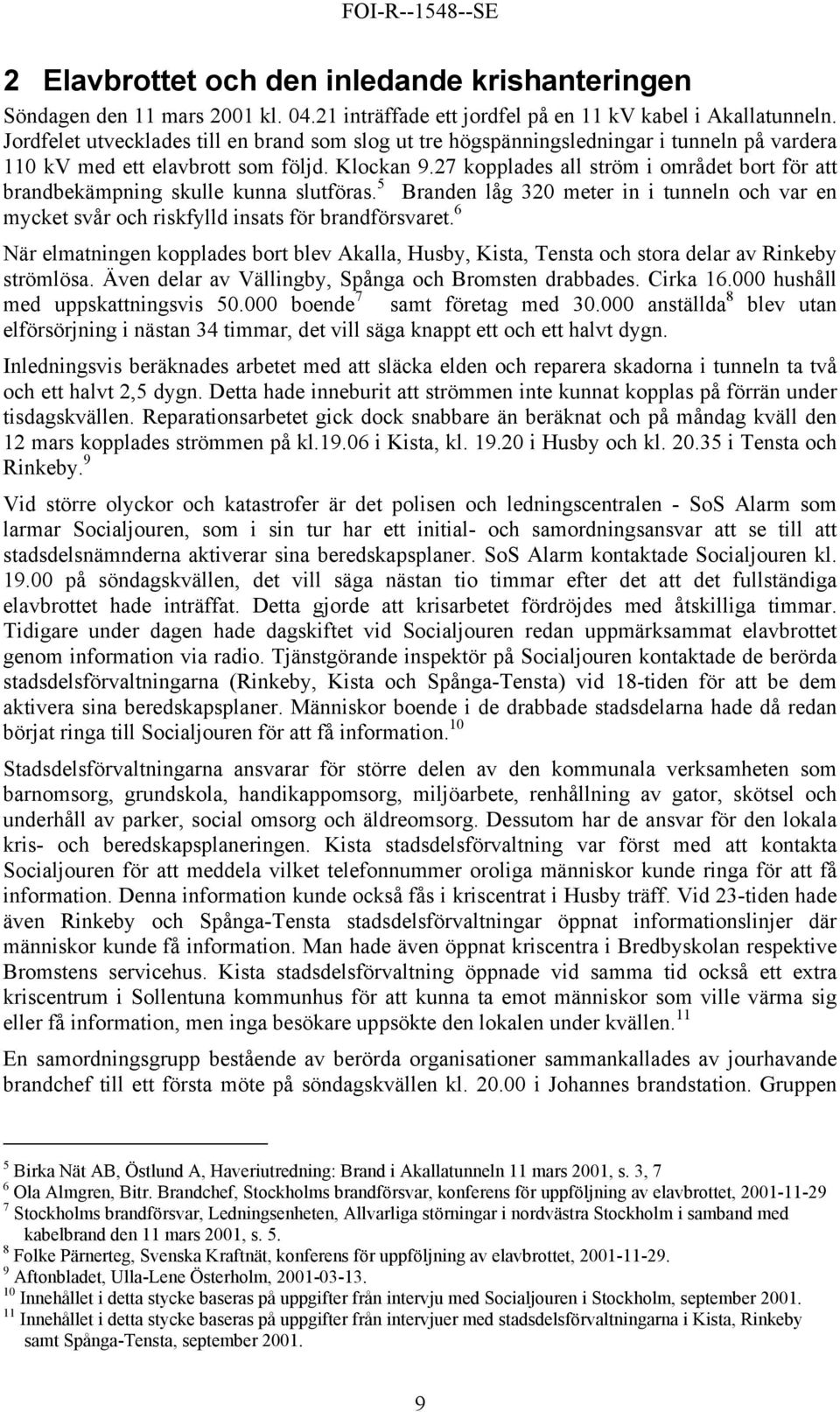 FOI-R--1548--SE

2 Elavbrottet och den inledande krishanteringen

Söndagen den 11 mars 2001 kl. 04.21 inträffade ett jordfel på en 11 kV kabel i Akallatunneln. Jordfelet utvecklades till en brand som slog ut tre högspänningsledningar i tunneln på vardera 110 kV med ett elavbrott som följd. Klockan 9.27 kopplades all ström i området bort för att brandbekämpning skulle kunna slutföras.$^5$ Branden låg 320 meter in i tunneln och var en mycket svår och riskfylld insats för brandförsvaret.$^6$

När elmatningen kopplades bort blev Akalla, Husby, Kista, Tensta och stora delar av Rinkeby strömlösa. Även delar av Vällingby, Spånga och Bromsten drabbades. Cirka 16.000 hushåll med uppskattningsvis 50.000 boende$^7$ samt företag med 30.000 anställda$^8$ blev utan elförsörjning i nästan 34 timmar, det vill säga knappt ett och ett halvt dygn.

Inledningsvis beräknades arbetet med att släcka elden och reparera skadorna i tunneln ta två och ett halvt 2,5 dygn. Detta hade inneburit att strömmen inte kunnat kopplas på förrän under tisdagskvällen. Reparationsarbetet gick dock snabbare än beräknat och på måndag kväll den 12 mars kopplades strömmen på kl.19.06 i Kista, kl. 19.20 i Husby och kl. 20.35 i Tensta och Rinkeby.$^9$

Vid större olyckor och katastrofer är det polisen och ledningscentralen - SoS Alarm som larmar Socialjouren, som i sin tur har ett initial- och samordningsansvar att se till att stadsdelsnämnderna aktiverar sina beredskapsplaner. SoS Alarm kontaktade Socialjouren kl. 19.00 på söndagskvällen, det vill säga nästan tio timmar efter det att det fullständiga elavbrottet hade inträffat. Detta gjorde att krisarbetet fördröjdes med åtskilliga timmar. Tidigare under dagen hade dagskiftet vid Socialjouren redan uppmärksammat elavbrottet genom information via radio. Tjänstgörande inspektör på Socialjouren kontaktade de berörda stadsdelsförvaltningarna (Rinkeby, Kista och Spånga-Tensta) vid 18-tiden för att be dem aktivera sina beredskapsplaner. Människor boende i de drabbade stadsdelarna hade då redan börjat ringa till Socialjouren för att få information.$^{10}$

Stadsdelsförvaltningarna ansvarar för större delen av den kommunala verksamheten som barnomsorg, grundskola, handikappomsorg, miljöarbete, renhållning av gator, skötsel och underhåll av parker, social omsorg och äldreomsorg. Dessutom har de ansvar för den lokala kris- och beredskapsplaneringen. Kista stadsdelsförvaltning var först med att kontakta Socialjouren för att meddela vilket telefonnummer oroliga människor kunde ringa för att få information. Denna information kunde också fås i kriscentrat i Husby träff. Vid 23-tiden hade även Rinkeby och Spånga-Tensta stadsdelsförvaltningar öppnat informationslinjer där människor kunde få information. Man hade även öppnat kriscentra i Bredbyskolan respektive Bromstens servicehus. Kista stadsdelsförvaltning öppnade vid samma tid också ett extra kriscentrum i Sollentuna kommunhus för att kunna ta emot människor som ville värma sig eller få information, men inga besökare uppsökte den lokalen under kvällen.$^{11}$

En samordningsgrupp bestående av berörda organisationer sammankallades av jourhavande brandchef till ett första möte på söndagskvällen kl. 20.00 i Johannes brandstation. Gruppen

$^5$ Birka Nät AB, Östlund A, Haveriutredning: Brand i Akallatunneln 11 mars 2001, s. 3, 7
$^6$ Ola Almgren, Bitr. Brandchef, Stockholms brandförsvar, konferens för uppföljning av elavbrottet, 2001-11-29
$^7$ Stockholms brandförsvar, Ledningsenheten, Allvarliga störningar i nordvästra Stockholm i samband med kabelbrand den 11 mars 2001, s. 5.
$^8$ Folke Pärnerteg, Svenska Kraftnät, konferens för uppföljning av elavbrottet, 2001-11-29.
$^9$ Aftonbladet, Ulla-Lene Österholm, 2001-03-13.
$^{10}$ Innehållet i detta stycke baseras på uppgifter från intervju med Socialjouren i Stockholm, september 2001.
$^{11}$ Innehållet i detta stycke baseras på uppgifter från intervjuer med stadsdelsförvaltningarna i Kista, Rinkeby samt Spånga-Tensta, september 2001.

9